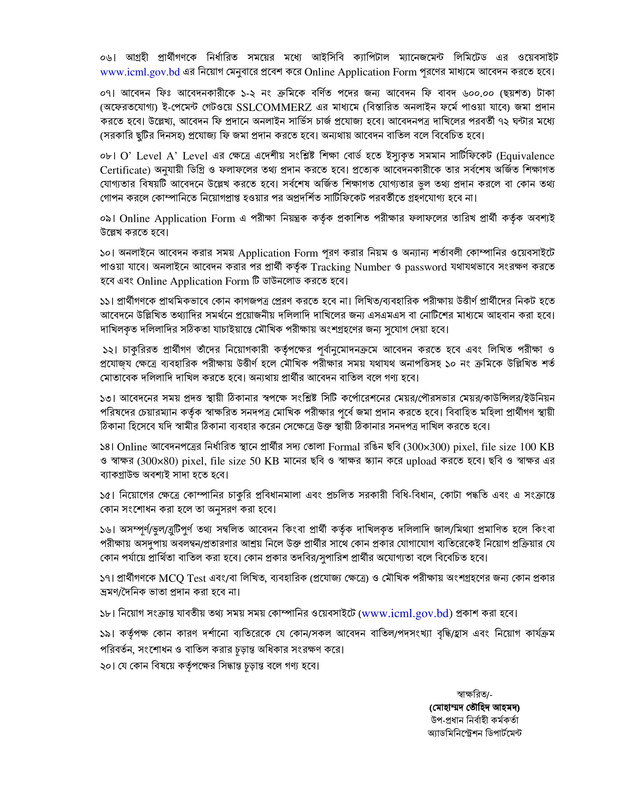 ০৬। আগ্রহী প্রার্থীগণকে নির্ধারিত সময়ের মধ্যে আইসিবি ক্যাপিটাল ম্যানেজমেন্ট লিমিটেড এর ওয়েবসাইট www.icml.gov.bd এর নিয়োগ মেনুবারে প্রবেশ করে Online Application Form পূরণের মাধ্যমে আবেদন করতে হবে।

০৭। আবেদন ফিঃ আবেদনকারীকে ১-২ নং ক্রমিকে বর্ণিত পদের জন্য আবেদন ফি বাবদ ৬০০.০০ (ছয়শত) টাকা (অফেরতযোগ্য) ই-পেমেন্ট গেটওয়ে SSLCOMMERZ এর মাধ্যমে (বিস্তারিত অনলাইন ফর্মে পাওয়া যাবে) জমা প্রদান করতে হবে। উল্লেখ্য, আবেদন ফি প্রদানে অনলাইন সার্ভিস চার্জ প্রযোজ্য হবে। আবেদনপত্র দাখিলের পরবর্তী ৭২ ঘন্টার মধ্যে (সরকারি ছুটির দিনসহ) প্রযোজ্য ফি জমা প্রদান করতে হবে। অন্যথায় আবেদন বাতিল বলে বিবেচিত হবে।

০৮। O' Level A' Level এর ক্ষেত্রে এদেশীয় সংশ্লিষ্ট শিক্ষা বোর্ড হতে ইস্যুকৃত সমমান সার্টিফিকেট (Equivalence Certificate) অনুযায়ী ডিগ্রি ও ফলাফলের তথ্য প্রদান করতে হবে। প্রত্যেক আবেদনকারীকে তার সর্বশেষ অর্জিত শিক্ষাগত যোগ্যতার বিষয়টি আবেদনে উল্লেখ করতে হবে। সর্বশেষ অর্জিত শিক্ষাগত যোগ্যতার ভুল তথ্য প্রদান করলে বা কোন তথ্য গোপন করলে কোম্পানিতে নিয়োগপ্রাপ্ত হওয়ার পর অপ্রদর্শিত সার্টিফিকেট পরবর্তীতে গ্রহণযোগ্য হবে না।

০৯। Online Application Form এ পরীক্ষা নিয়ন্ত্রক কর্তৃক প্রকাশিত পরীক্ষার ফলাফলের তারিখ প্রার্থী কর্তৃক অবশ্যই উল্লেখ করতে হবে।

১০। অনলাইনে আবেদন করার সময় Application Form পূরণ করার নিয়ম ও অন্যান্য শর্তাবলী কোম্পানির ওয়েবসাইটে পাওয়া যাবে। অনলাইনে আবেদন করার পর প্রার্থী কর্তৃক Tracking Number ও password যথাযথভাবে সংরক্ষণ করতে হবে এবং Online Application Form টি ডাউনলোড করতে হবে।

১১। প্রার্থীগণকে প্রাথমিকভাবে কোন কাগজপত্র প্রেরণ করতে হবে না। লিখিত/ব্যবহারিক পরীক্ষায় উত্তীর্ণ প্রার্থীদের নিকট হতে আবেদনে উল্লিখিত তথ্যাদির সমর্থনে প্রয়োজনীয় দলিলাদি দাখিলের জন্য এসএমএস বা নোটিশের মাধ্যমে আহবান করা হবে। দাখিলকৃত দলিলাদির সঠিকতা যাচাইয়ান্তে মৌখিক পরীক্ষায় অংশগ্রহণের জন্য সুযোগ দেয়া হবে।

১২। চাকুরিরত প্রার্থীগণ তাঁদের নিয়োগকারী কর্তৃপক্ষের পূর্বানুমোদনক্রমে আবেদন করতে হবে এবং লিখিত পরীক্ষা ও প্রযোজ্য ক্ষেত্রে ব্যবহারিক পরীক্ষায় উত্তীর্ণ হলে মৌখিক পরীক্ষার সময় যথাযথ অনাপত্তিসহ ১০ নং ক্রমিকে উল্লিখিত শর্ত মোতাবেক দলিলাদি দাখিল করতে হবে। অন্যথায় প্রার্থীর আবেদন বাতিল বলে গণ্য হবে।

১৩। আবেদনের সময় প্রদত্ত স্থায়ী ঠিকানার স্বপক্ষে সংশ্লিষ্ট সিটি কর্পোরেশনের মেয়র/পৌরসভার মেয়র/কাউন্সিলর/ইউনিয়ন পরিষদের চেয়ারম্যান কর্তৃক স্বাক্ষরিত সনদপত্র মৌখিক পরীক্ষার পূর্বে জমা প্রদান করতে হবে। বিবাহিত মহিলা প্রার্থীগণ স্থায়ী ঠিকানা হিসেবে যদি স্বামীর ঠিকানা ব্যবহার করেন সেক্ষেত্রে উক্ত স্থায়ী ঠিকানার সনদপত্র দাখিল করতে হবে।

১৪। Online আবেদনপত্রের নির্ধারিত স্থানে প্রার্থীর সদ্য তোলা Formal রঙিন ছবি (300×300) pixel, file size 100 KB ও স্বাক্ষর (300×80) pixel, file size 50 KB মানের ছবি ও স্বাক্ষর স্ক্যান করে upload করতে হবে। ছবি ও স্বাক্ষর এর ব্যাকগ্রাউন্ড অবশ্যই সাদা হতে হবে।

১৫। নিয়োগের ক্ষেত্রে কোম্পানির চাকুরি প্রবিধানমালা এবং প্রচলিত সরকারী বিধি-বিধান, কোটা পদ্ধতি এবং এ সংক্রান্তে কোন সংশোধন করা হলে তা অনুসরণ করা হবে।

১৬। অসম্পূর্ণ/ভুল/ত্রুটিপূর্ণ তথ্য সম্বলিত আবেদন কিংবা প্রার্থী কর্তৃক দাখিলকৃত দলিলাদি জাল/মিথ্যা প্রমাণিত হলে কিংবা পরীক্ষায় অসদুপায় অবলম্বন/প্রতারণার আশ্রয় নিলে উক্ত প্রার্থীর সাথে কোন প্রকার যোগাযোগ ব্যতিরেকেই নিয়োগ প্রক্রিয়ার যে কোন পর্যায়ে প্রার্থিতা বাতিল করা হবে। কোন প্রকার তদবির/সুপারিশ প্রার্থীর অযোগ্যতা বলে বিবেচিত হবে।

১৭। প্রার্থীগণকে MCQ Test এবং/বা লিখিত, ব্যবহারিক (প্রযোজ্য ক্ষেত্রে) ও মৌখিক পরীক্ষায় অংশগ্রহণের জন্য কোন প্রকার ভ্রমণ/দৈনিক ভাতা প্রদান করা হবে না।

১৮। নিয়োগ সংক্রান্ত যাবতীয় তথ্য সময় সময় কোম্পানির ওয়েবসাইটে (www.icml.gov.bd) প্রকাশ করা হবে।

১৯। কর্তৃপক্ষ কোন কারণ দর্শানো ব্যতিরেকে যে কোন/সকল আবেদন বাতিল/পদসংখ্যা বৃদ্ধি/হ্রাস এবং নিয়োগ কার্যক্রম পরিবর্তন, সংশোধন ও বাতিল করার চূড়ান্ত অধিকার সংরক্ষণ করে।
২০। যে কোন বিষয়ে কর্তৃপক্ষের সিদ্ধান্ত চূড়ান্ত বলে গণ্য হবে।

স্বাক্ষরিত/-
(মোহাম্মদ তৌহিদ আহমদ)
উপ-প্রধান নির্বাহী কর্মকর্তা
অ্যাডমিনিস্ট্রেশন ডিপার্টমেন্ট